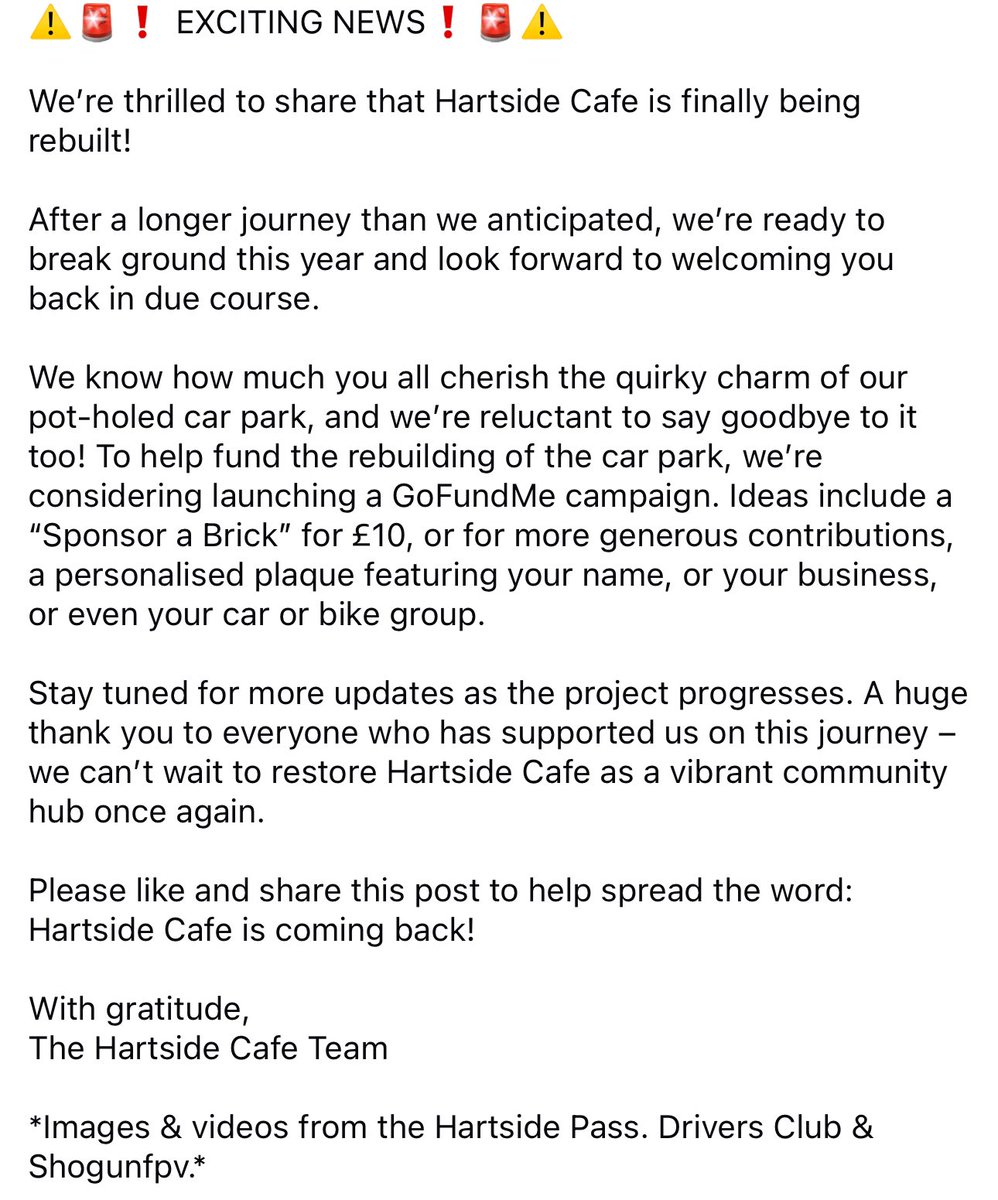 ⚠️🚨❗ EXCITING NEWS❗🚨⚠️

We're thrilled to share that Hartside Cafe is finally being rebuilt!

After a longer journey than we anticipated, we're ready to break ground this year and look forward to welcoming you back in due course.

We know how much you all cherish the quirky charm of our pot-holed car park, and we're reluctant to say goodbye to it too! To help fund the rebuilding of the car park, we're considering launching a GoFundMe campaign. Ideas include a "Sponsor a Brick" for £10, or for more generous contributions, a personalised plaque featuring your name, or your business, or even your car or bike group.

Stay tuned for more updates as the project progresses. A huge thank you to everyone who has supported us on this journey – we can't wait to restore Hartside Cafe as a vibrant community hub once again.

Please like and share this post to help spread the word: Hartside Cafe is coming back!

With gratitude,
The Hartside Cafe Team

*Images & videos from the Hartside Pass. Drivers Club & Shogunfpv.*